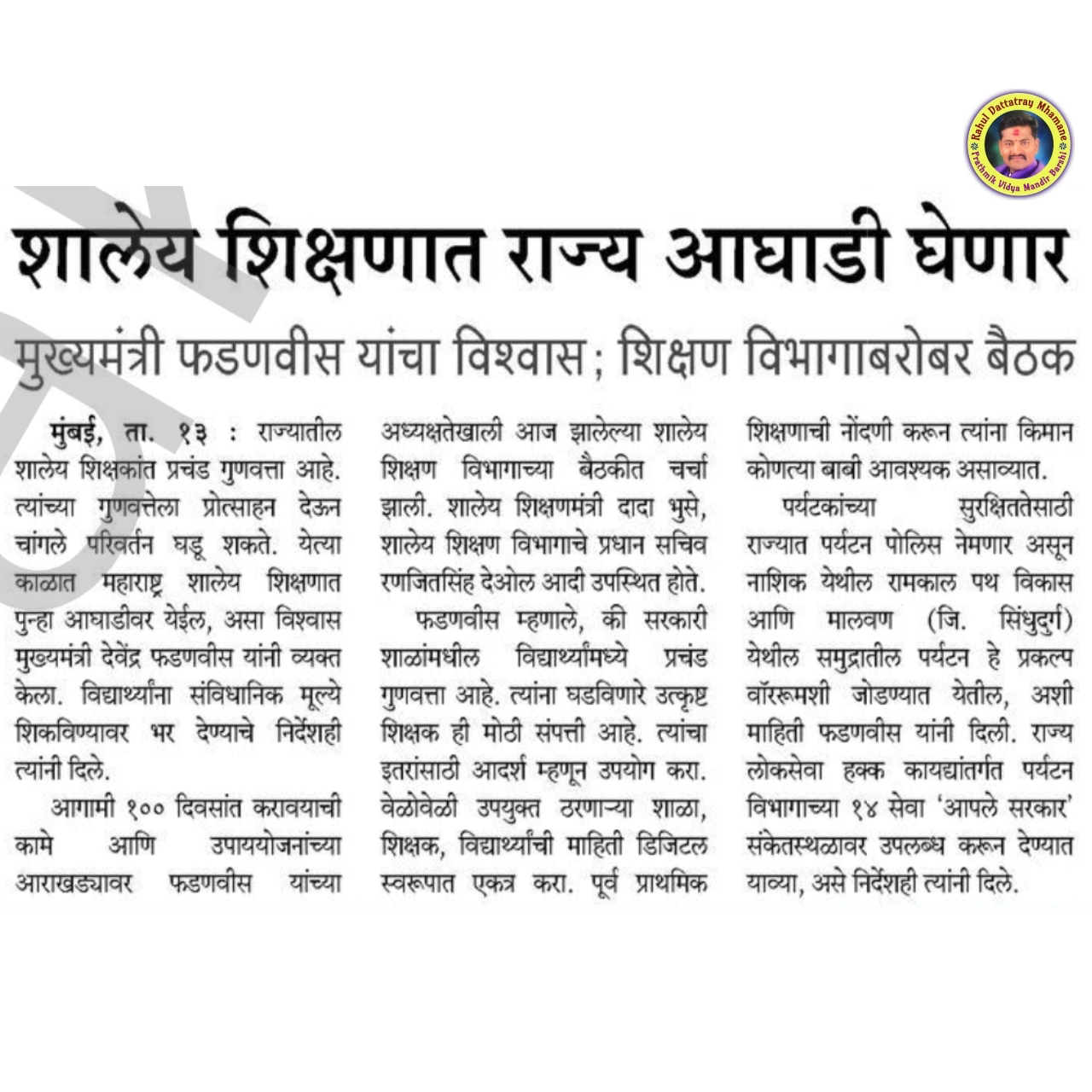 Rahul Dattatray Mhamane
Prathmik Vidya Mandir Barshi

शालेय शिक्षणात राज्य आघाडी घेणार

मुख्यमंत्री फडणवीस यांचा विश्वास; शिक्षण विभागाबरोबर बैठक

मुंबई, ता. १३ : राज्यातील शालेय शिक्षकांत प्रचंड गुणवत्ता आहे. त्यांच्या गुणवत्तेला प्रोत्साहन देऊन चांगले परिवर्तन घडू शकते. येत्या काळात महाराष्ट्र शालेय शिक्षणात पुन्हा आघाडीवर येईल, असा विश्वास मुख्यमंत्री देवेंद्र फडणवीस यांनी व्यक्त केला. विद्यार्थ्यांना संविधानिक मूल्ये शिकविण्यावर भर देण्याचे निर्देशही त्यांनी दिले.

आगामी १०० दिवसांत करावयाची कामे आणि उपाययोजनांच्या आराखड्यावर फडणवीस यांच्या अध्यक्षतेखाली आज झालेल्या शालेय शिक्षण विभागाच्या बैठकीत चर्चा झाली. शालेय शिक्षणमंत्री दादा भुसे, शालेय शिक्षण विभागाचे प्रधान सचिव रणजितसिंह देओल आदी उपस्थित होते.

फडणवीस म्हणाले, की सरकारी शाळांमधील विद्यार्थ्यांमध्ये प्रचंड गुणवत्ता आहे. त्यांना घडविणारे उत्कृष्ट शिक्षक ही मोठी संपत्ती आहे. त्यांचा इतरांसाठी आदर्श म्हणून उपयोग करा. वेळोवेळी उपयुक्त ठरणाऱ्या शाळा, शिक्षक, विद्यार्थ्यांची माहिती डिजिटल स्वरूपात एकत्र करा. पूर्व प्राथमिक शिक्षणाची नोंदणी करून त्यांना किमान कोणत्या बाबी आवश्यक असाव्यात.

पर्यटकांच्या सुरक्षिततेसाठी राज्यात पर्यटन पोलिस नेमणार असून नाशिक येथील रामकाल पथ विकास आणि मालवण (जि. सिंधुदुर्ग) येथील समुद्रातील पर्यटन हे प्रकल्प वॉररूमशी जोडण्यात येतील, अशी माहिती फडणवीस यांनी दिली. राज्य लोकसेवा हक्क कायद्यांतर्गत पर्यटन विभागाच्या १४ सेवा 'आपले सरकार' संकेतस्थळावर उपलब्ध करून देण्यात याव्या, असे निर्देशही त्यांनी दिले.